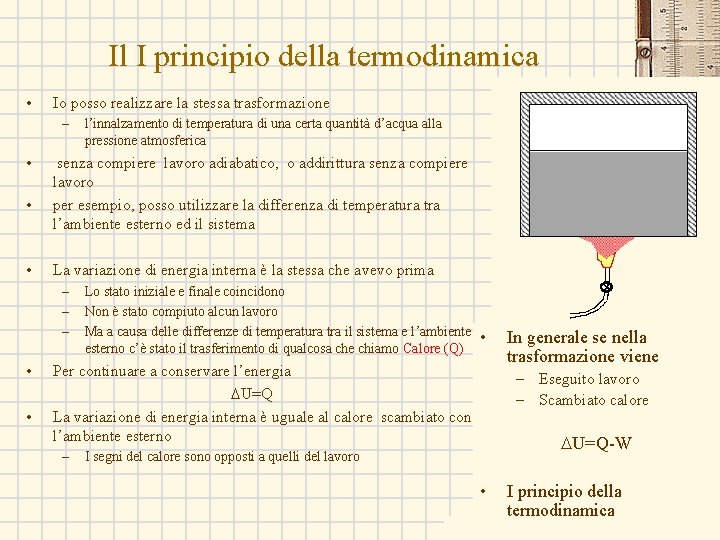 Il I principio della termodinamica

• Io posso realizzare la stessa trasformazione
  - l'innalzamento di temperatura di una certa quantità d'acqua alla pressione atmosferica
• senza compiere lavoro adiabatico, o addirittura senza compiere lavoro
• per esempio, posso utilizzare la differenza di temperatura tra l'ambiente esterno ed il sistema

• La variazione di energia interna è la stessa che avevo prima
  - Lo stato iniziale e finale coincidono
  - Non è stato compiuto alcun lavoro
  - Ma a causa delle differenze di temperatura tra il sistema e l'ambiente esterno c'è stato il trasferimento di qualcosa che chiamo Calore (Q)
• Per continuare a conservare l'energia

$\Delta U=Q$

• La variazione di energia interna è uguale al calore scambiato con l'ambiente esterno
  - I segni del calore sono opposti a quelli del lavoro

• In generale se nella trasformazione viene
  - Eseguito lavoro
  - Scambiato calore

$\Delta U=Q-W$

• I principio della termodinamica